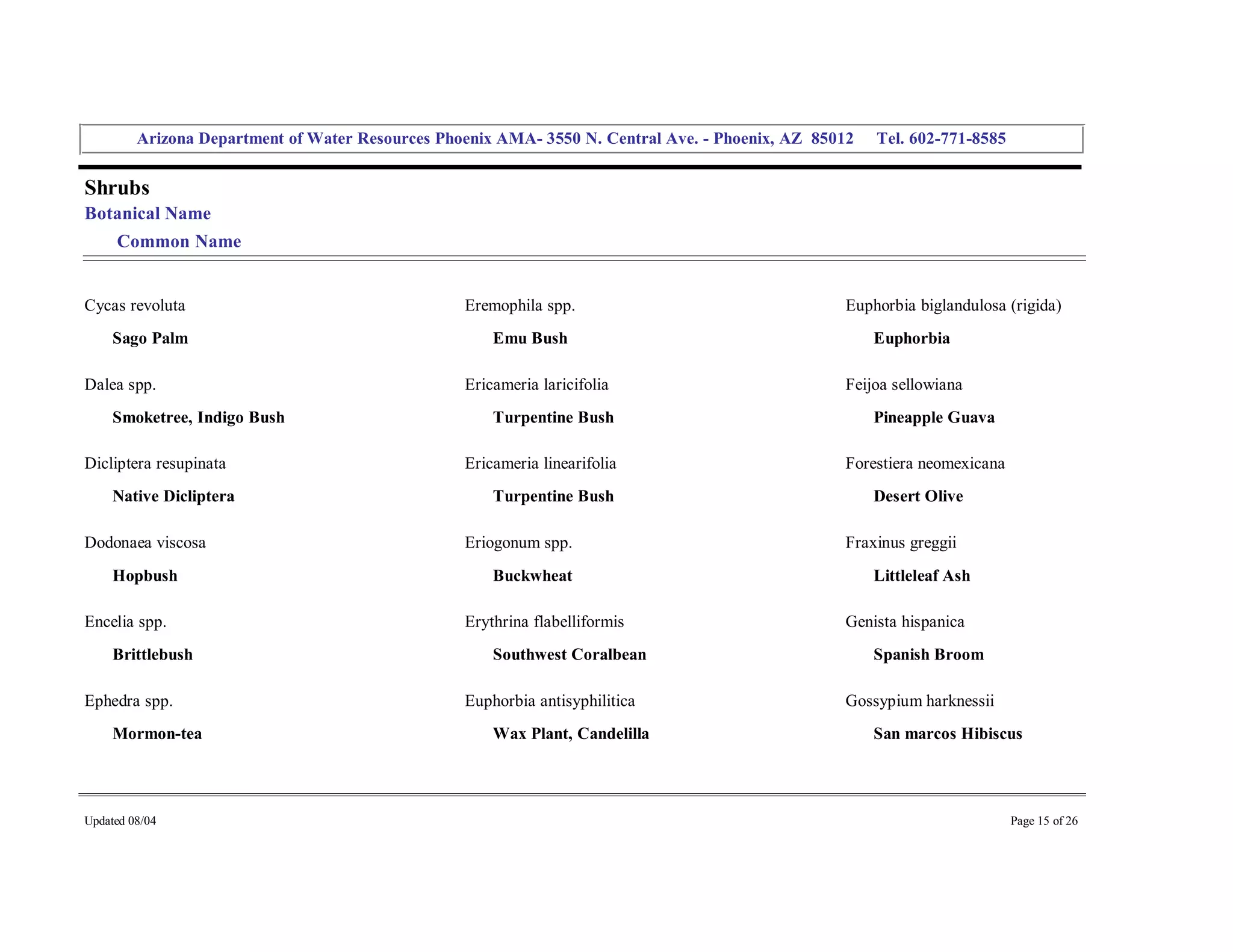 Arizona Department of Water Resources Phoenix AMA- 3550 N. Central Ave. - Phoenix, AZ 85012 Tel. 602-771-8585

Shrubs
Botanical Name
Common Name

Cycas revoluta
Sago Palm

Dalea spp.
Smoketree, Indigo Bush

Dicliptera resupinata
Native Dicliptera

Dodonaea viscosa
Hopbush

Encelia spp.
Brittlebush

Ephedra spp.
Mormon-tea

Eremophila spp.
Emu Bush

Ericameria laricifolia
Turpentine Bush

Ericameria linearifolia
Turpentine Bush

Eriogonum spp.
Buckwheat

Erythrina flabelliformis
Southwest Coralbean

Euphorbia antisyphilitica
Wax Plant, Candelilla

Euphorbia biglandulosa (rigida)
Euphorbia

Feijoa sellowiana
Pineapple Guava

Forestiera neomexicana
Desert Olive

Fraxinus greggii
Littleleaf Ash

Genista hispanica
Spanish Broom

Gossypium harknessii
San marcos Hibiscus

Updated 08/04

Page 15 of 26